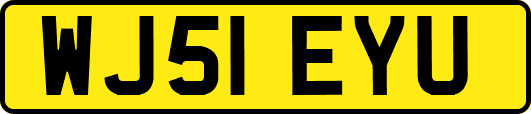 WJ51 EYU